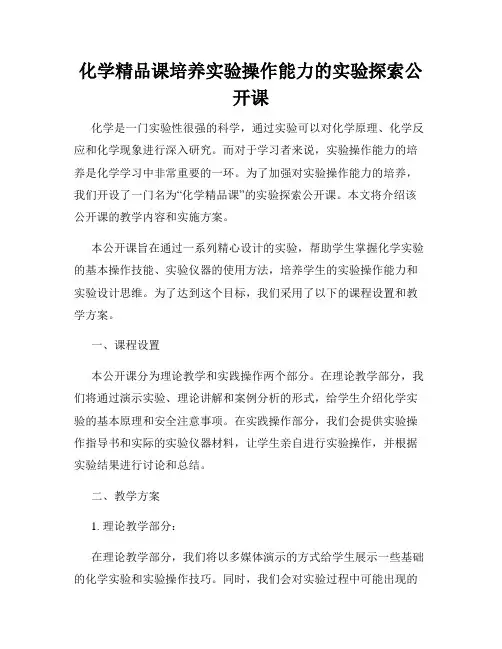 化学精品课培养实验操作能力的实验探索公开课

化学是一门实验性很强的科学，通过实验可以对化学原理、化学反应和化学现象进行深入研究。而对于学习者来说，实验操作能力的培养是化学学习中非常重要的一环。为了加强对实验操作能力的培养，我们开设了一门名为“化学精品课”的实验探索公开课。本文将介绍该公开课的教学内容和实施方案。

本公开课旨在通过一系列精心设计的实验，帮助学生掌握化学实验的基本操作技能、实验仪器的使用方法，培养学生的实验操作能力和实验设计思维。为了达到这个目标，我们采用了以下的课程设置和教学方案。

一、课程设置

本公开课分为理论教学和实践操作两个部分。在理论教学部分，我们将通过演示实验、理论讲解和案例分析的形式，给学生介绍化学实验的基本原理和安全注意事项。在实践操作部分，我们会提供实验操作指导书和实际的实验仪器材料，让学生亲自进行实验操作，并根据实验结果进行讨论和总结。

二、教学方案

1. 理论教学部分：

在理论教学部分，我们将以多媒体演示的方式给学生展示一些基础的化学实验和实验操作技巧。同时，我们会对实验过程中可能出现的